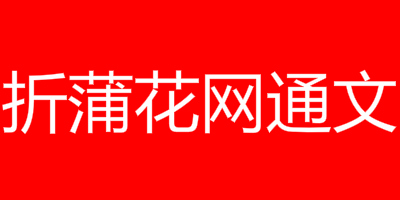 折蒲花网通文